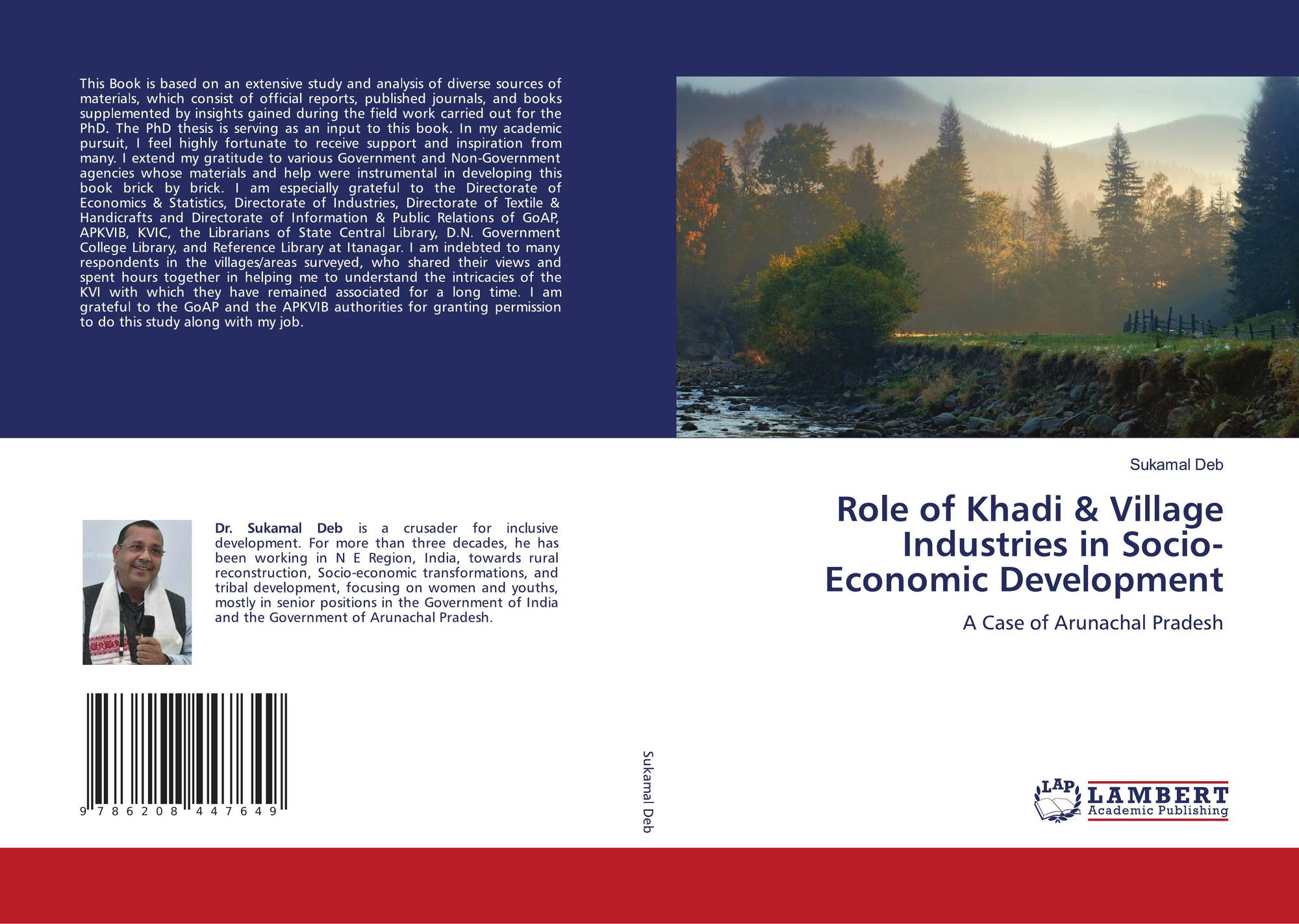 This Book is based on an extensive study and analysis of diverse sources of materials, which consist of official reports, published journals, and books supplemented by insights gained during the field work carried out for the PhD. The PhD thesis is serving as an input to this book. In my academic pursuit, I feel highly fortunate to receive support and inspiration from many. I extend my gratitude to various Government and Non-Government agencies whose materials and help were instrumental in developing this book brick by brick. I am especially grateful to the Directorate of Economics & Statistics, Directorate of Industries, Directorate of Textile & Handicrafts and Directorate of Information & Public Relations of GoAP, APKVIB, KVIC, the Librarians of State Central Library, D.N. Government College Library, and Reference Library at Itanagar. I am indebted to many respondents in the villages/areas surveyed, who shared their views and spent hours together in helping me to understand the intricacies of the KVI with which they have remained associated for a long time. I am grateful to the GoAP and the APKVIB authorities for granting permission to do this study along with my job.

Dr. Sukamal Deb is a crusader for inclusive development. For more than three decades, he has been working in N E Region, India, towards rural reconstruction, Socio-economic transformations, and tribal development, focusing on women and youths, mostly in senior positions in the Government of India and the Government of Arunachal Pradesh.

9 786208 447649

Sukamal Deb

Sukamal Deb

Role of Khadi & Village Industries in Socio-Economic Development

A Case of Arunachal Pradesh

LAP LAMBERT Academic Publishing